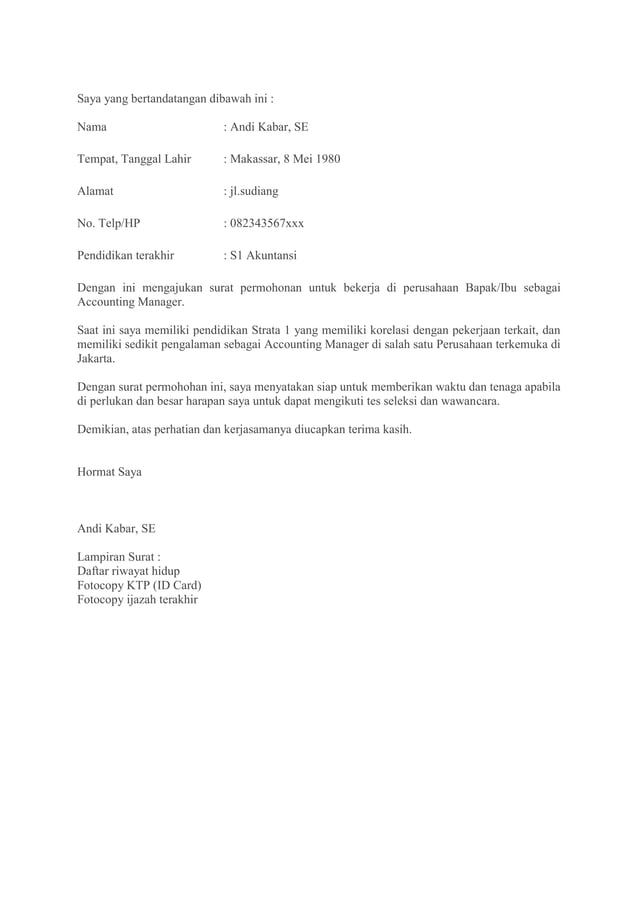 Saya yang bertandatangan dibawah ini :

Nama : Andi Kabar, SE

Tempat, Tanggal Lahir : Makassar, 8 Mei 1980

Alamat : jl.sudiang

No. Telp/HP : 082343567xxx

Pendidikan terakhir : S1 Akuntansi

Dengan ini mengajukan surat permohonan untuk bekerja di perusahaan Bapak/Ibu sebagai Accounting Manager.

Saat ini saya memiliki pendidikan Strata 1 yang memiliki korelasi dengan pekerjaan terkait, dan memiliki sedikit pengalaman sebagai Accounting Manager di salah satu Perusahaan terkemuka di Jakarta.

Dengan surat permohohan ini, saya menyatakan siap untuk memberikan waktu dan tenaga apabila di perlukan dan besar harapan saya untuk dapat mengikuti tes seleksi dan wawancara.

Demikian, atas perhatian dan kerjasamanya diucapkan terima kasih.

Hormat Saya

Andi Kabar, SE

Lampiran Surat :
Daftar riwayat hidup
Fotocopy KTP (ID Card)
Fotocopy ijazah terakhir